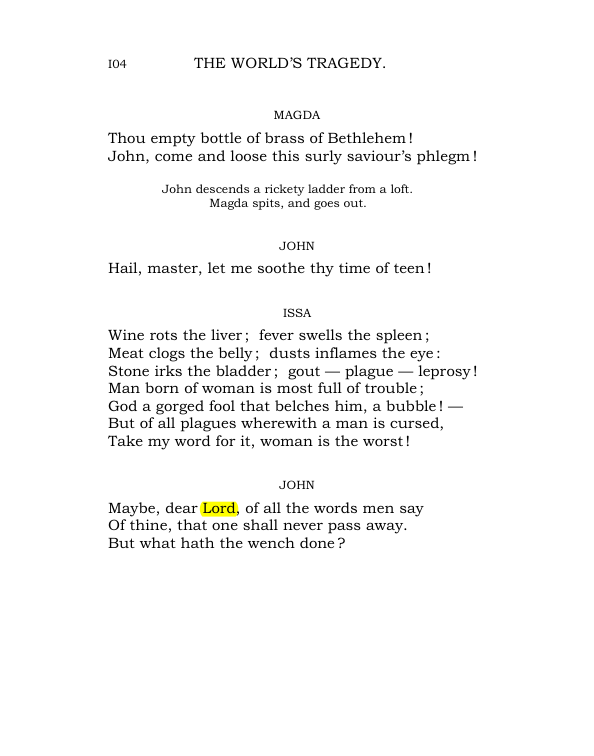 I04 THE WORLD'S TRAGEDY.

MAGDA

Thou empty bottle of brass of Bethlehem!
John, come and loose this surly saviour's phlegm!

John descends a rickety ladder from a loft. Magda spits, and goes out.

JOHN

Hail, master, let me soothe thy time of teen!

ISSA

Wine rots the liver; fever swells the spleen;
Meat clogs the belly; dusts inflames the eye:
Stone irks the bladder; gout — plague — leprosy!
Man born of woman is most full of trouble;
God a gorged fool that belches him, a bubble! —
But of all plagues wherewith a man is cursed,
Take my word for it, woman is the worst!

JOHN

Maybe, dear Lord, of all the words men say
Of thine, that one shall never pass away.
But what hath the wench done?